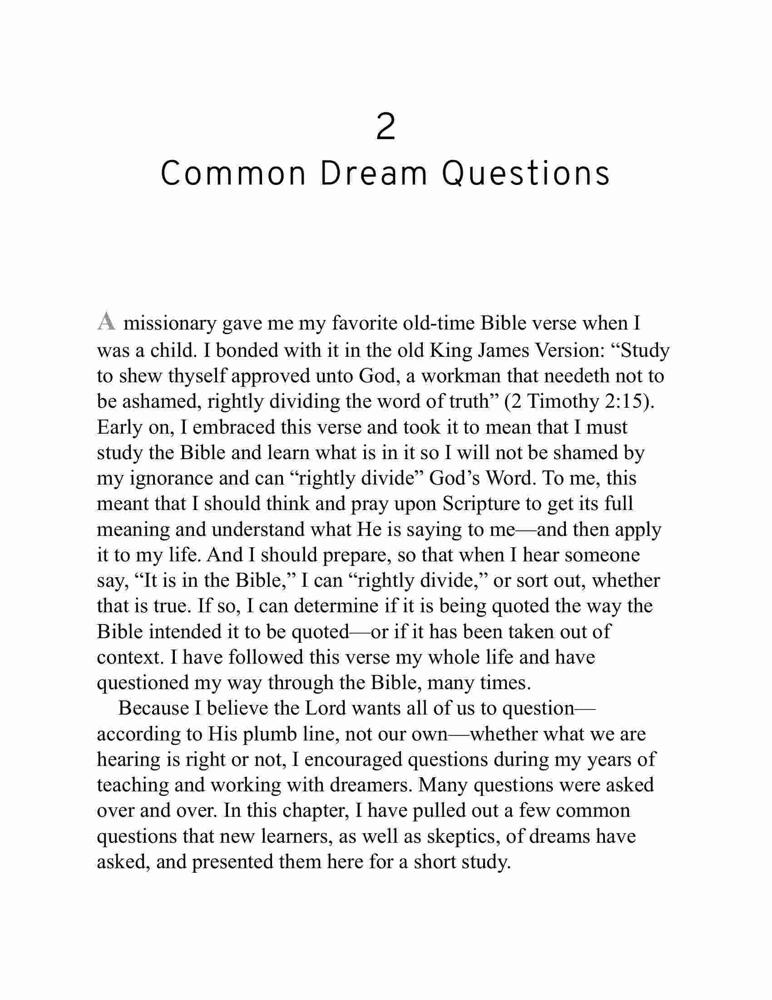 2
Common Dream Questions

A missionary gave me my favorite old-time Bible verse when I was a child. I bonded with it in the old King James Version: “Study to shew thyself approved unto God, a workman that needeth not to be ashamed, rightly dividing the word of truth” (2 Timothy 2:15). Early on, I embraced this verse and took it to mean that I must study the Bible and learn what is in it so I will not be shamed by my ignorance and can “rightly divide” God’s Word. To me, this meant that I should think and pray upon Scripture to get its full meaning and understand what He is saying to me—and then apply it to my life. And I should prepare, so that when I hear someone say, “It is in the Bible,” I can “rightly divide,” or sort out, whether that is true. If so, I can determine if it is being quoted the way the Bible intended it to be quoted—or if it has been taken out of context. I have followed this verse my whole life and have questioned my way through the Bible, many times.

Because I believe the Lord wants all of us to question—according to His plumb line, not our own—whether what we are hearing is right or not, I encouraged questions during my years of teaching and working with dreamers. Many questions were asked over and over. In this chapter, I have pulled out a few common questions that new learners, as well as skeptics, of dreams have asked, and presented them here for a short study.